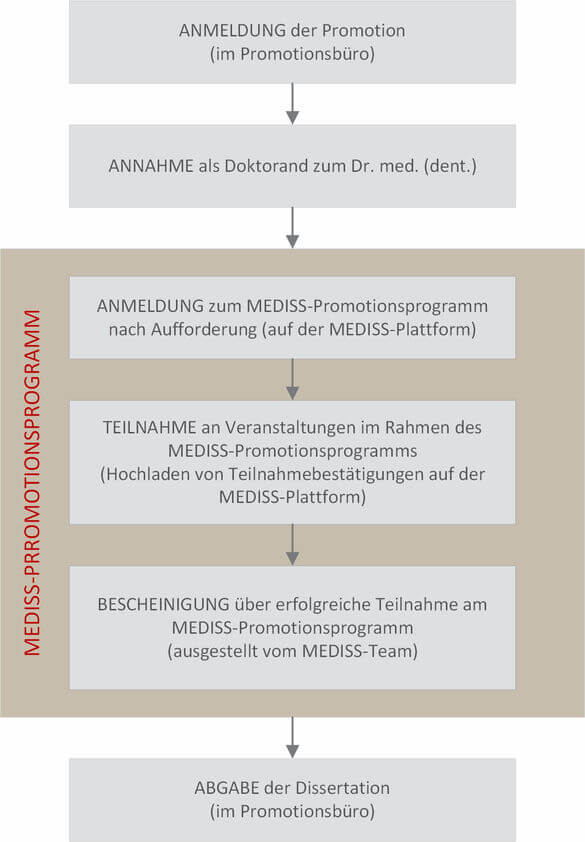 ANMELDUNG der Promotion
(im Promotionsbüro)

ANNAHME als Doktorand zum Dr. med. (dent.)

MEDISS-PRROMOTIONSPROGRAMM

ANMELDUNG zum MEDISS-Promotionsprogramm nach Aufforderung (auf der MEDISS-Plattform)

TEILNAHME an Veranstaltungen im Rahmen des MEDISS-Promotionsprogramms
(Hochladen von Teilnahmebestätigungen auf der MEDISS-Plattform)

BESCHEINIGUNG über erfolgreiche Teilnahme am MEDISS-Promotionsprogramm
(ausgestellt vom MEDISS-Team)

ABGABE der Dissertation
(im Promotionsbüro)